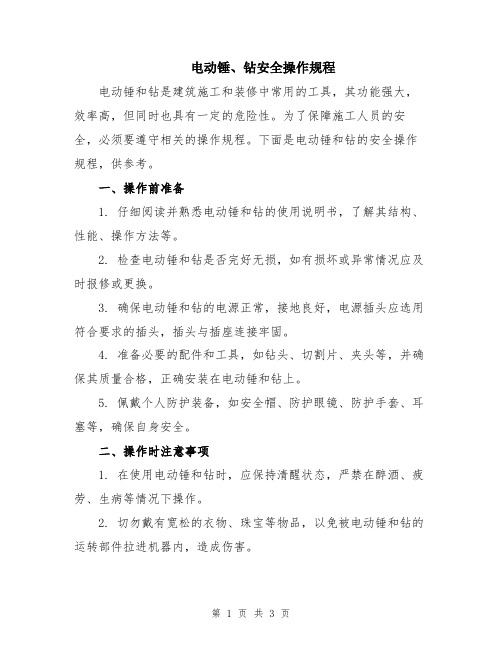 电动锤、钻安全操作规程

电动锤和钻是建筑施工和装修中常用的工具，其功能强大，效率高，但同时也具有一定的危险性。为了保障施工人员的安全，必须要遵守相关的操作规程。下面是电动锤和钻的安全操作规程，供参考。

一、操作前准备

1. 仔细阅读并熟悉电动锤和钻的使用说明书，了解其结构、性能、操作方法等。

2. 检查电动锤和钻是否完好无损，如有损坏或异常情况应及时报修或更换。

3. 确保电动锤和钻的电源正常，接地良好，电源插头应选用符合要求的插头，插头与插座连接牢固。

4. 准备必要的配件和工具，如钻头、切割片、夹头等，并确保其质量合格，正确安装在电动锤和钻上。

5. 佩戴个人防护装备，如安全帽、防护眼镜、防护手套、耳塞等，确保自身安全。

二、操作时注意事项

1. 在使用电动锤和钻时，应保持清醒状态，严禁在醉酒、疲劳、生病等情况下操作。

2. 切勿戴有宽松的衣物、珠宝等物品，以免被电动锤和钻的运转部件拉进机器内，造成伤害。

第 1 页 共 3 页